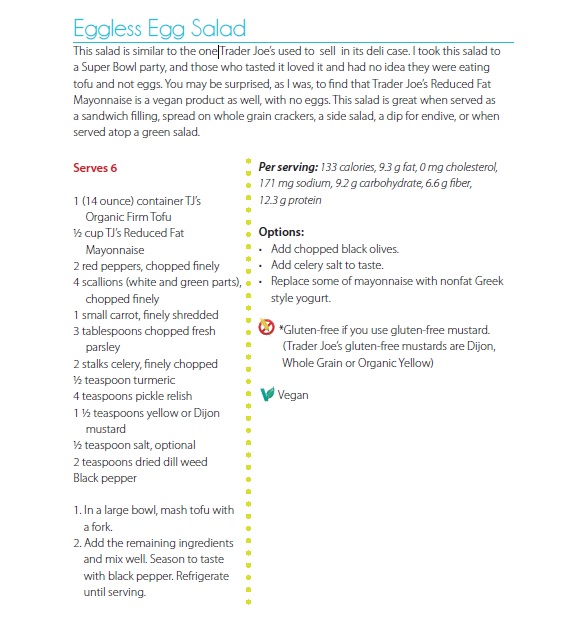 Eggless Egg Salad

This salad is similar to the one Trader Joe's used to sell in its deli case. I took this salad to a Super Bowl party, and those who tasted it loved it and had no idea they were eating tofu and not eggs. You may be surprised, as I was, to find that Trader Joe's Reduced Fat Mayonnaise is a vegan product as well, with no eggs. This salad is great when served as a sandwich filling, spread on whole grain crackers, a side salad, a dip for endive, or when served atop a green salad.

Serves 6

1 (14 ounce) container TJ's Organic Firm Tofu
½ cup TJ's Reduced Fat Mayonnaise
2 red peppers, chopped finely
4 scallions (white and green parts), chopped finely
1 small carrot, finely shredded
3 tablespoons chopped fresh parsley
2 stalks celery, finely chopped
½ teaspoon turmeric
4 teaspoons pickle relish
1 ½ teaspoons yellow or Dijon mustard
½ teaspoon salt, optional
2 teaspoons dried dill weed
Black pepper

1. In a large bowl, mash tofu with a fork.
2. Add the remaining ingredients and mix well. Season to taste with black pepper. Refrigerate until serving.

Per serving: 133 calories, 9.3 g fat, 0 mg cholesterol, 171 mg sodium, 9.2 g carbohydrate, 6.6 g fiber, 12.3 g protein

Options:
• Add chopped black olives.
• Add celery salt to taste.
• Replace some of mayonnaise with nonfat Greek style yogurt.

*Gluten-free if you use gluten-free mustard. (Trader Joe's gluten-free mustards are Dijon, Whole Grain or Organic Yellow)

Vegan